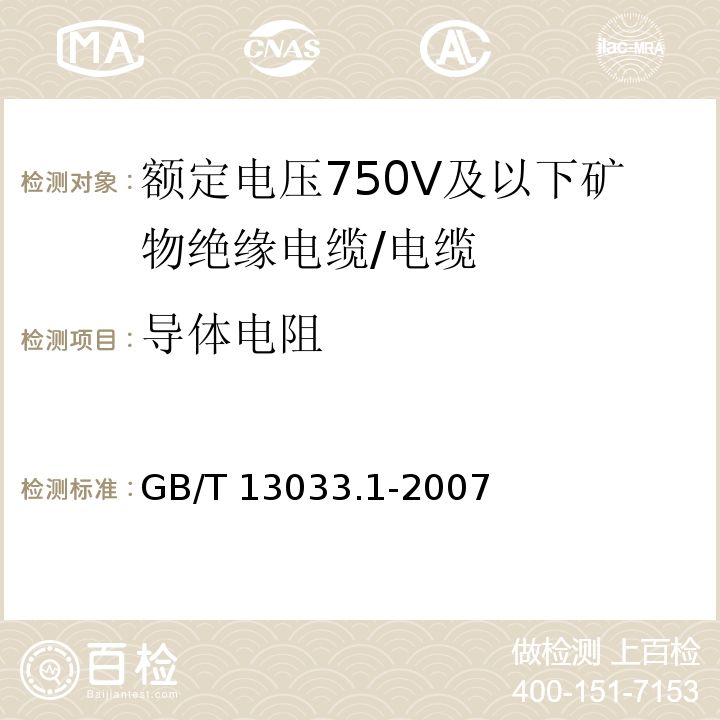 MA CNAS AC ilac-MRA

检测对象：额定电压750V及以下矿物绝缘电缆/电缆

检测项目：导体电阻

检测标准：GB/T 13033.1-2007

百检
Baijiantest.com

做检测 上百检
400-151-7153